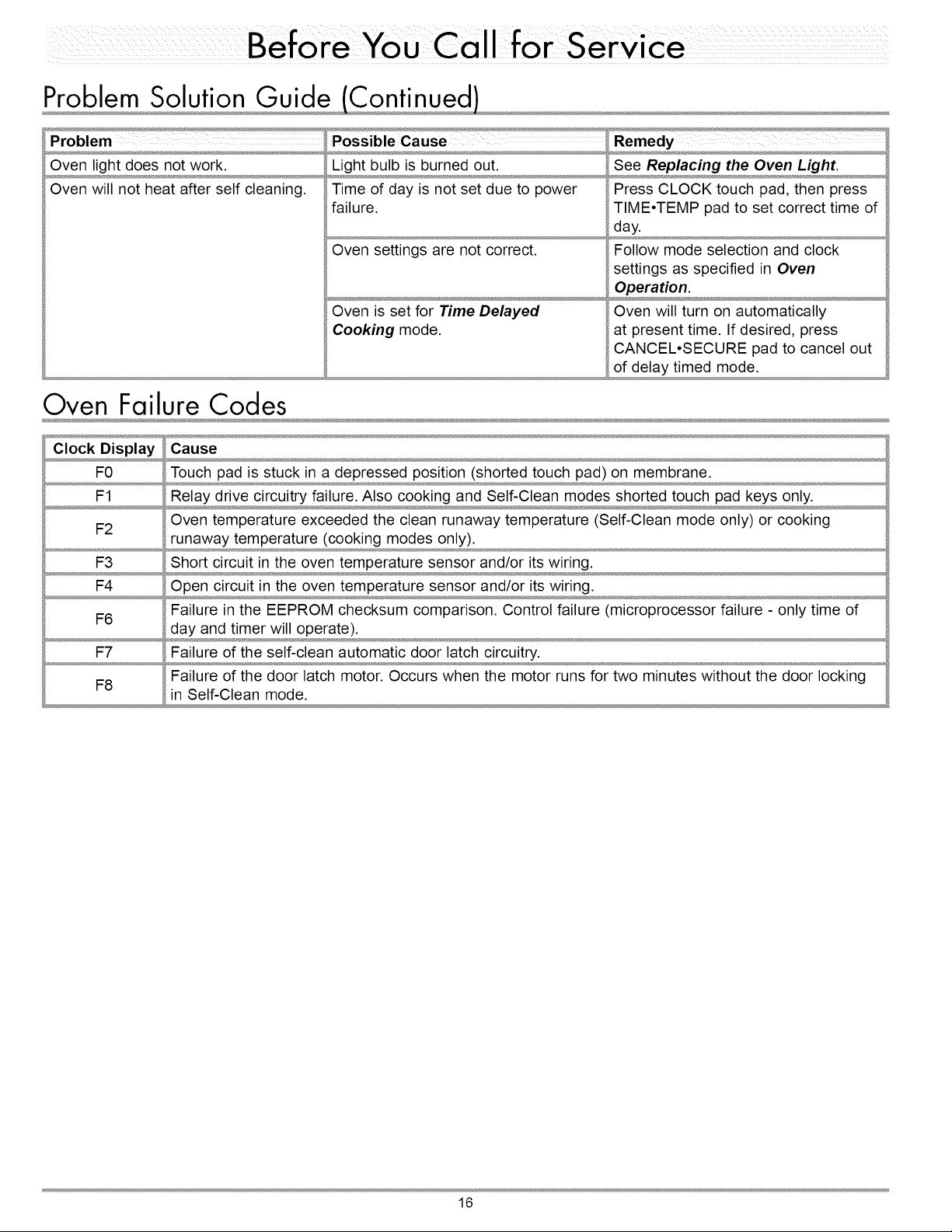 Before You Call for Service

Problem Solution Guide (Continued)

| Problem | Possible Cause | Remedy |
|---|---|---|
| Oven light does not work. | Light bulb is burned out. | See Replacing the Oven Light. |
| Oven will not heat after self cleaning. | Time of day is not set due to power failure. | Press CLOCK touch pad, then press TIME•TEMP pad to set correct time of day. |
| | Oven settings are not correct. | Follow mode selection and clock settings as specified in Oven Operation. |
| | Oven is set for Time Delayed Cooking mode. | Oven will turn on automatically at present time. If desired, press CANCEL•SECURE pad to cancel out of delay timed mode. |

Oven Failure Codes

| Clock Display | Cause |
|---|---|
| F0 | Touch pad is stuck in a depressed position (shorted touch pad) on membrane. |
| F1 | Relay drive circuitry failure. Also cooking and Self-Clean modes shorted touch pad keys only. |
| F2 | Oven temperature exceeded the clean runaway temperature (Self-Clean mode only) or cooking runaway temperature (cooking modes only). |
| F3 | Short circuit in the oven temperature sensor and/or its wiring. |
| F4 | Open circuit in the oven temperature sensor and/or its wiring. |
| F6 | Failure in the EEPROM checksum comparison. Control failure (microprocessor failure - only time of day and timer will operate). |
| F7 | Failure of the self-clean automatic door latch circuitry. |
| F8 | Failure of the door latch motor. Occurs when the motor runs for two minutes without the door locking in Self-Clean mode. |

16